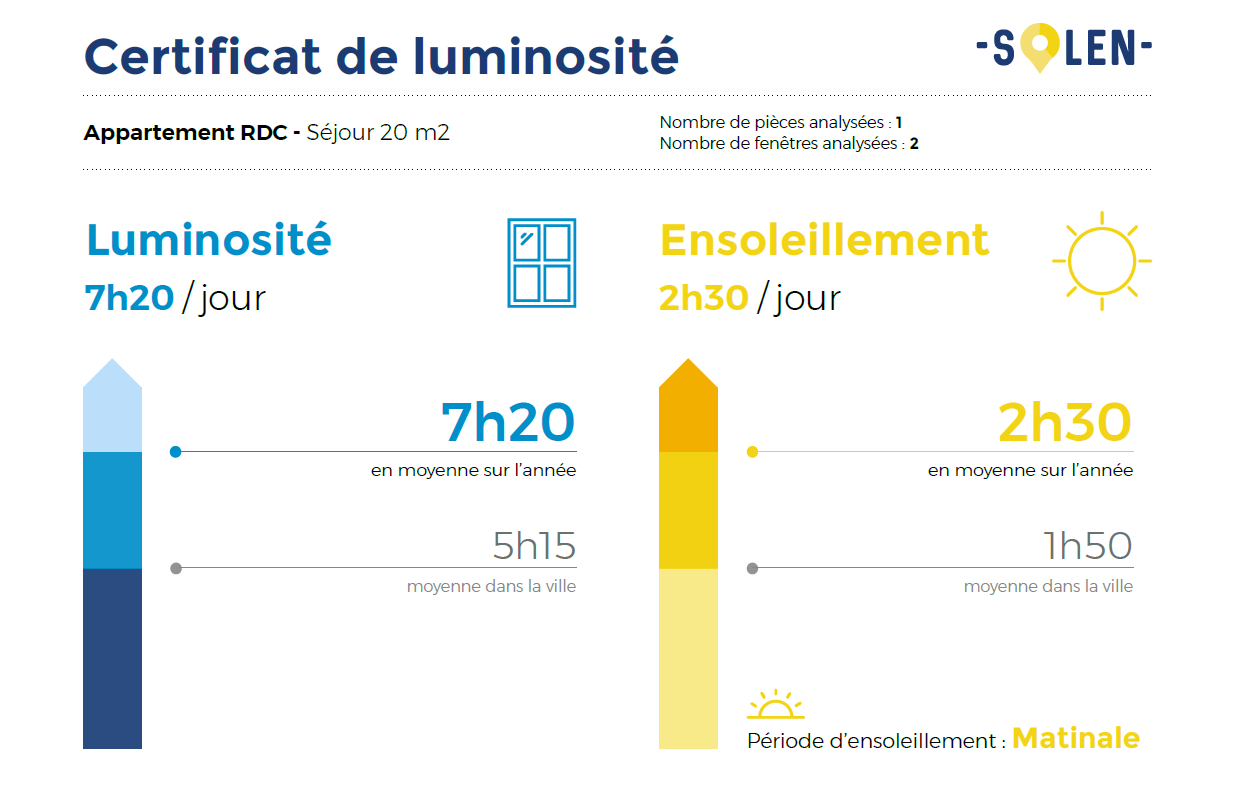 Certificat de luminosité

-SOLEN-

Appartement RDC - Séjour 20 m2

Nombre de pièces analysées : 1
Nombre de fenêtres analysées : 2

Luminosité
7h20 / jour

7h20
en moyenne sur l'année

5h15
moyenne dans la ville

Ensoleillement
2h30 / jour

2h30
en moyenne sur l'année

1h50
moyenne dans la ville

Période d'ensoleillement : Matinale